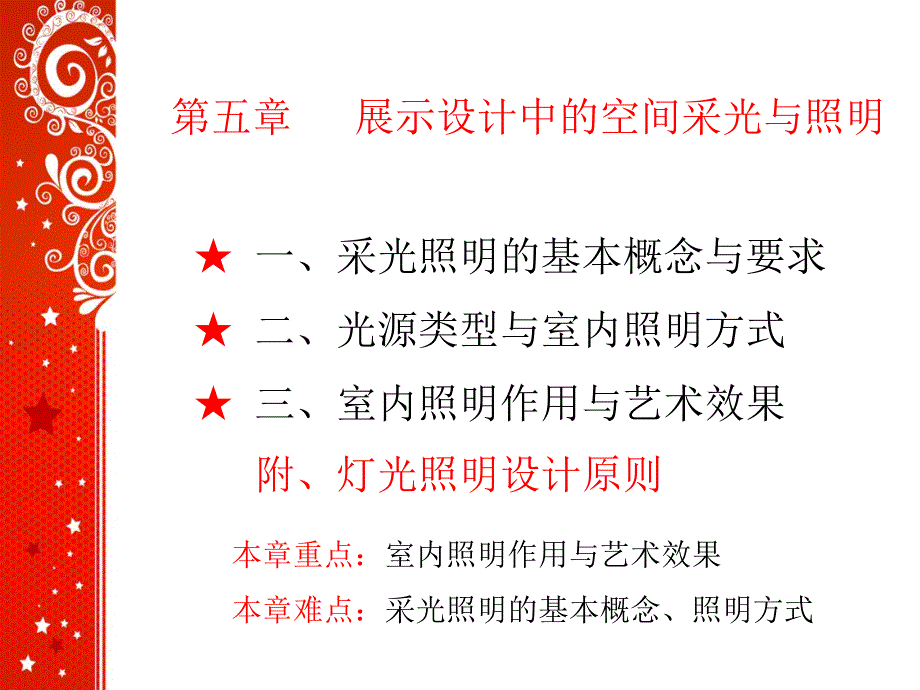 第五章　展示设计中的空间采光与照明

★ 一、采光照明的基本概念与要求

★ 二、光源类型与室内照明方式

★ 三、室内照明作用与艺术效果

附、灯光照明设计原则

本章重点：室内照明作用与艺术效果

本章难点：采光照明的基本概念、照明方式